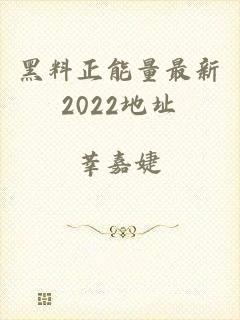 黑料正能量最新2022地址

莘嘉婕